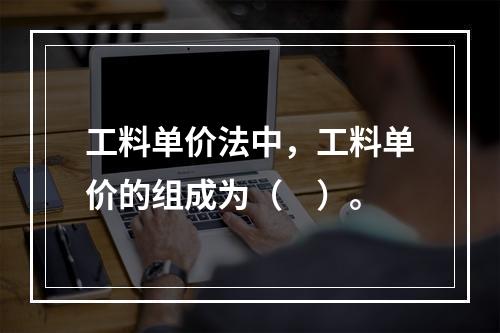 工料单价法中，工料单价的组成为（    ）。